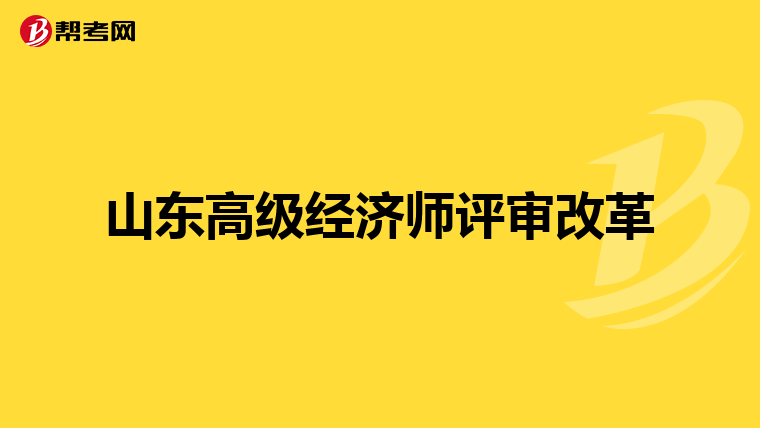 帮考网

山东高级经济师评审改革